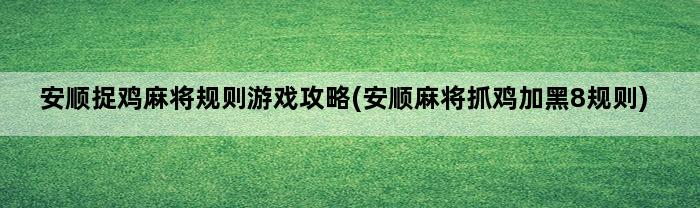 安顺捉鸡麻将规则游戏攻略(安顺麻将抓鸡加黑8规则)